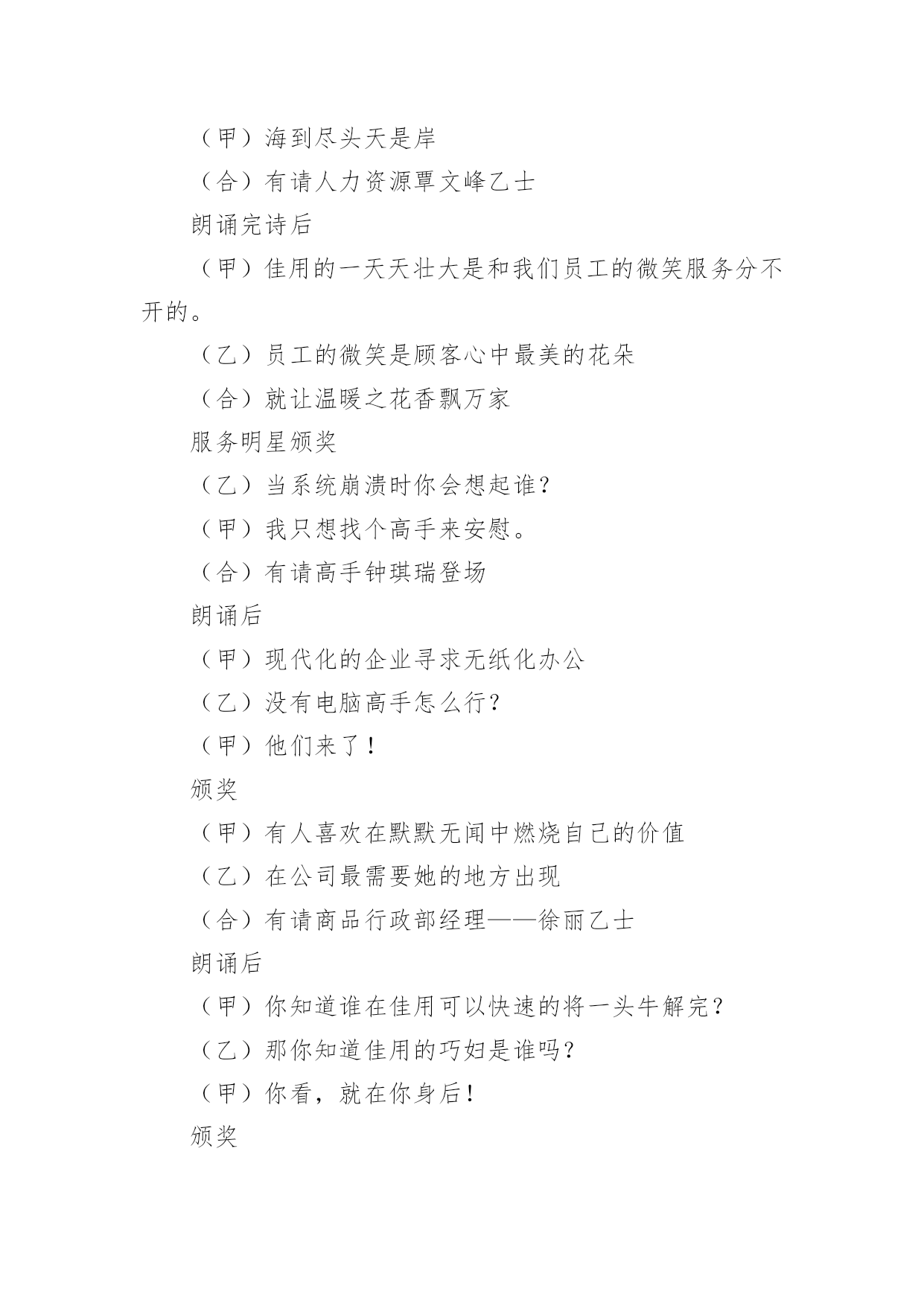 （甲）海到尽头天是岸

（合）有请人力资源覃文峰乙士

朗诵完诗后

（甲）佳用的一天天壮大是和我们员工的微笑服务分不开的。

（乙）员工的微笑是顾客心中最美的花朵

（合）就让温暖之花香飘万家

服务明星颁奖

（乙）当系统崩溃时你会想起谁？

（甲）我只想找个高手来安慰。

（合）有请高手钟琪瑞登场

朗诵后

（甲）现代化的企业寻求无纸化办公

（乙）没有电脑高手怎么行？

（甲）他们来了！

颁奖

（甲）有人喜欢在默默无闻中燃烧自己的价值

（乙）在公司最需要她的地方出现

（合）有请商品行政部经理——徐丽乙士

朗诵后

（甲）你知道谁在佳用可以快速的将一头牛解完？

（乙）那你知道佳用的巧妇是谁吗？

（甲）你看，就在你身后！

颁奖